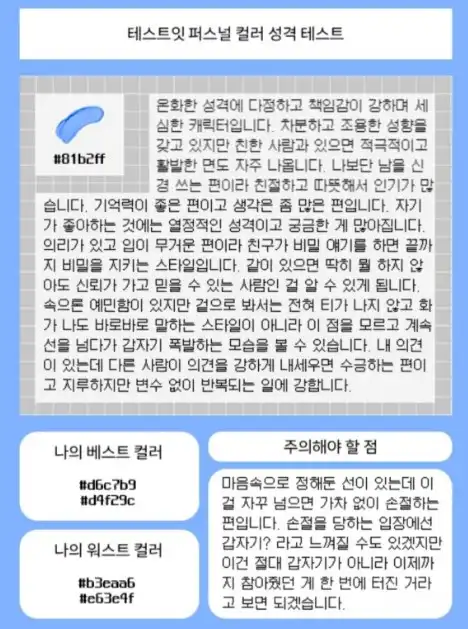 테스트잇 퍼스널 컬러 성격 테스트

#81b2ff

온화한 성격에 다정하고 책임감이 강하며 세심한 캐릭터입니다. 차분하고 조용한 성향을 갖고 있지만 친한 사람과 있으면 적극적이고 활발한 면도 자주 나옵니다. 나보단 남을 신경 쓰는 편이라 친절하고 따뜻해서 인기가 많습니다. 기억력이 좋은 편이고 생각은 좀 많은 편입니다. 자기가 좋아하는 것에는 열정적인 성격이고 궁금한 게 많아집니다. 의리가 있고 입이 무거운 편이라 친구가 비밀 얘기를 하면 끝까지 비밀을 지키는 스타일입니다. 같이 있으면 딱히 뭘 하지 않아도 신뢰가 가고 믿을 수 있는 사람인 걸 알 수 있게 됩니다. 속으론 예민함이 있지만 겉으로 봐서는 전혀 티가 나지 않고 화가 나도 바로바로 말하는 스타일이 아니라 이 점을 모르고 계속 선을 넘다가 갑자기 폭발하는 모습을 볼 수 있습니다. 내 의견이 있는데 다른 사람이 의견을 강하게 내세우면 수긍하는 편이고 지루하지만 변수 없이 반복되는 일에 강합니다.

나의 베스트 컬러

#d6c7b9
#d4f29c

나의 워스트 컬러

#b3eaa6
#e63e4f

주의해야 할 점

마음속으로 정해둔 선이 있는데 이걸 자꾸 넘으면 가차 없이 손절하는 편입니다. 손절을 당하는 입장에선 갑자기? 라고 느껴질 수도 있겠지만 이건 절대 갑자기가 아니라 이제까지 참아줬던 게 한 번에 터진 거라고 보면 되겠습니다.